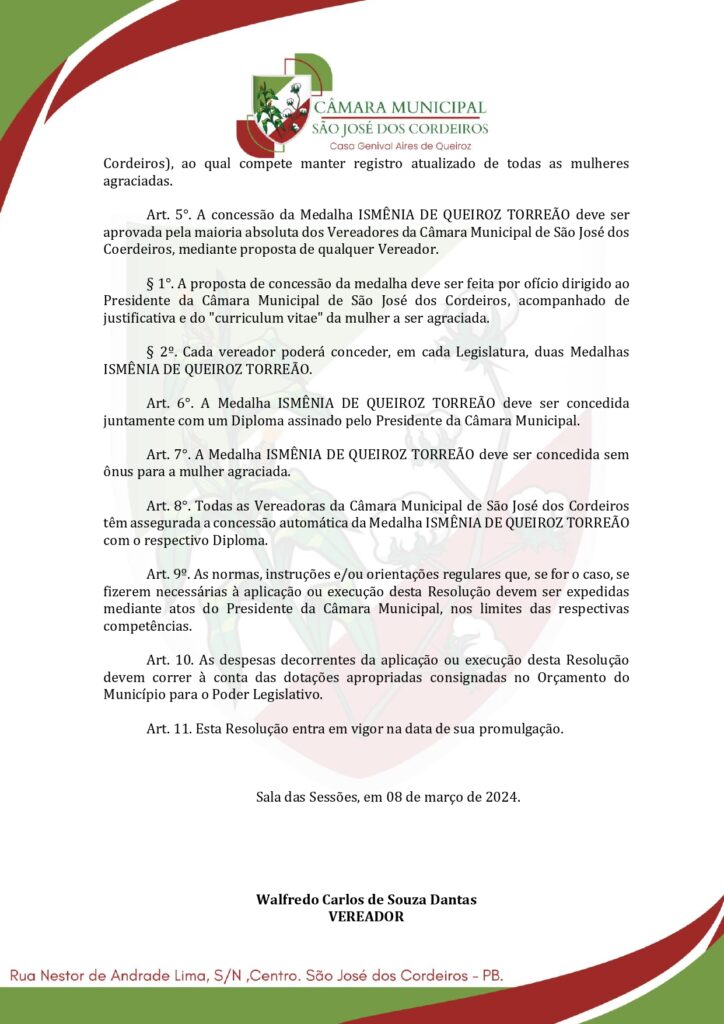 CÂMARA MUNICIPAL
SÃO JOSÉ DOS CORDEIROS
Casa Genival Aires de Queiroz

Cordeiros), ao qual compete manter registro atualizado de todas as mulheres agraciadas.

Art. 5°. A concessão da Medalha ISMÊNIA DE QUEIROZ TORREÃO deve ser aprovada pela maioria absoluta dos Vereadores da Câmara Municipal de São José dos Coerdeiros, mediante proposta de qualquer Vereador.

§ 1°. A proposta de concessão da medalha deve ser feita por ofício dirigido ao Presidente da Câmara Municipal de São José dos Cordeiros, acompanhado de justificativa e do "curriculum vitae" da mulher a ser agraciada.

§ 2º. Cada vereador poderá conceder, em cada Legislatura, duas Medalhas ISMÊNIA DE QUEIROZ TORREÃO.

Art. 6°. A Medalha ISMÊNIA DE QUEIROZ TORREÃO deve ser concedida juntamente com um Diploma assinado pelo Presidente da Câmara Municipal.

Art. 7°. A Medalha ISMÊNIA DE QUEIROZ TORREÃO deve ser concedida sem ônus para a mulher agraciada.

Art. 8°. Todas as Vereadoras da Câmara Municipal de São José dos Cordeiros têm assegurada a concessão automática da Medalha ISMÊNIA DE QUEIROZ TORREÃO com o respectivo Diploma.

Art. 9º. As normas, instruções e/ou orientações regulares que, se for o caso, se fizerem necessárias à aplicação ou execução desta Resolução devem ser expedidas mediante atos do Presidente da Câmara Municipal, nos limites das respectivas competências.

Art. 10. As despesas decorrentes da aplicação ou execução desta Resolução devem correr à conta das dotações apropriadas consignadas no Orçamento do Município para o Poder Legislativo.

Art. 11. Esta Resolução entra em vigor na data de sua promulgação.

Sala das Sessões, em 08 de março de 2024.

Walfredo Carlos de Souza Dantas
VEREADOR

Rua Nestor de Andrade Lima, S/N ,Centro. São José dos Cordeiros - PB.